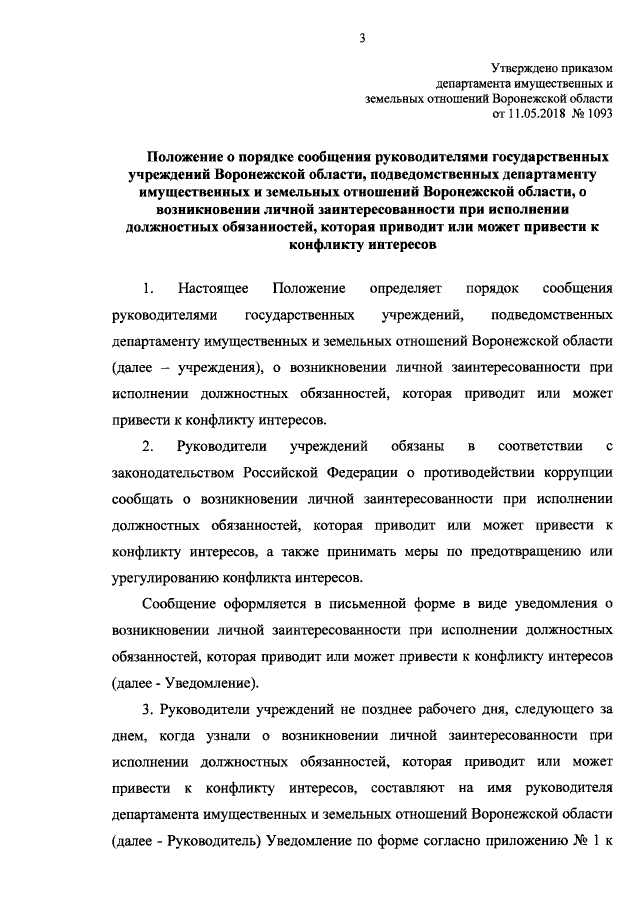 3

Утверждено приказом департамента имущественных и земельных отношений Воронежской области от 11.05.2018 № 1093

Положение о порядке сообщения руководителями государственных учреждений Воронежской области, подведомственных департаменту имущественных и земельных отношений Воронежской области, о возникновении личной заинтересованности при исполнении должностных обязанностей, которая приводит или может привести к конфликту интересов

1. Настоящее Положение определяет порядок сообщения руководителями государственных учреждений, подведомственных департаменту имущественных и земельных отношений Воронежской области (далее – учреждения), о возникновении личной заинтересованности при исполнении должностных обязанностей, которая приводит или может привести к конфликту интересов.

2. Руководители учреждений обязаны в соответствии с законодательством Российской Федерации о противодействии коррупции сообщать о возникновении личной заинтересованности при исполнении должностных обязанностей, которая приводит или может привести к конфликту интересов, а также принимать меры по предотвращению или урегулированию конфликта интересов.

Сообщение оформляется в письменной форме в виде уведомления о возникновении личной заинтересованности при исполнении должностных обязанностей, которая приводит или может привести к конфликту интересов (далее - Уведомление).

3. Руководители учреждений не позднее рабочего дня, следующего за днем, когда узнали о возникновении личной заинтересованности при исполнении должностных обязанностей, которая приводит или может привести к конфликту интересов, составляют на имя руководителя департамента имущественных и земельных отношений Воронежской области (далее - Руководитель) Уведомление по форме согласно приложению № 1 к